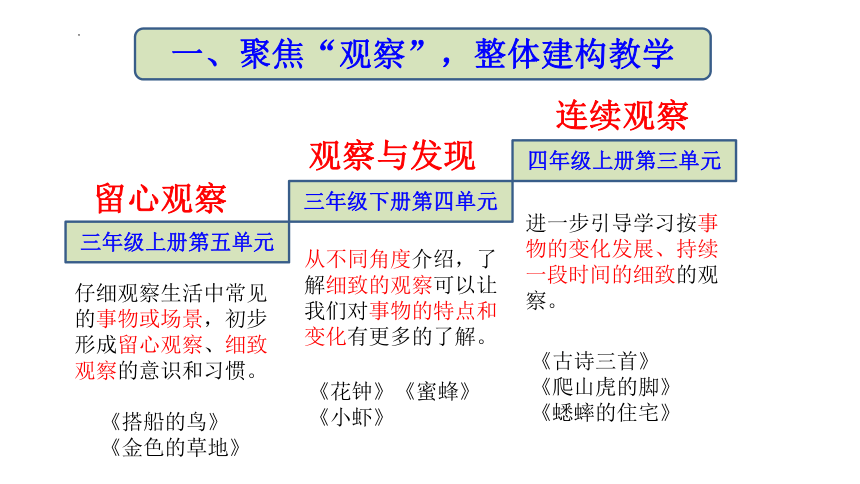 一、聚焦“观察”，整体建构教学

留心观察

三年级上册第五单元

仔细观察生活中常见的事物或场景，初步形成留心观察、细致观察的意识和习惯。

《搭船的鸟》
《金色的草地》

观察与发现

三年级下册第四单元

从不同角度介绍，了解细致的观察可以让我们对事物的特点和变化有更多的了解。

《花钟》《蜜蜂》
《小虾》

连续观察

四年级上册第三单元

进一步引导学习按事物的变化发展、持续一段时间的细致的观察。

《古诗三首》
《爬山虎的脚》
《蟋蟀的住宅》